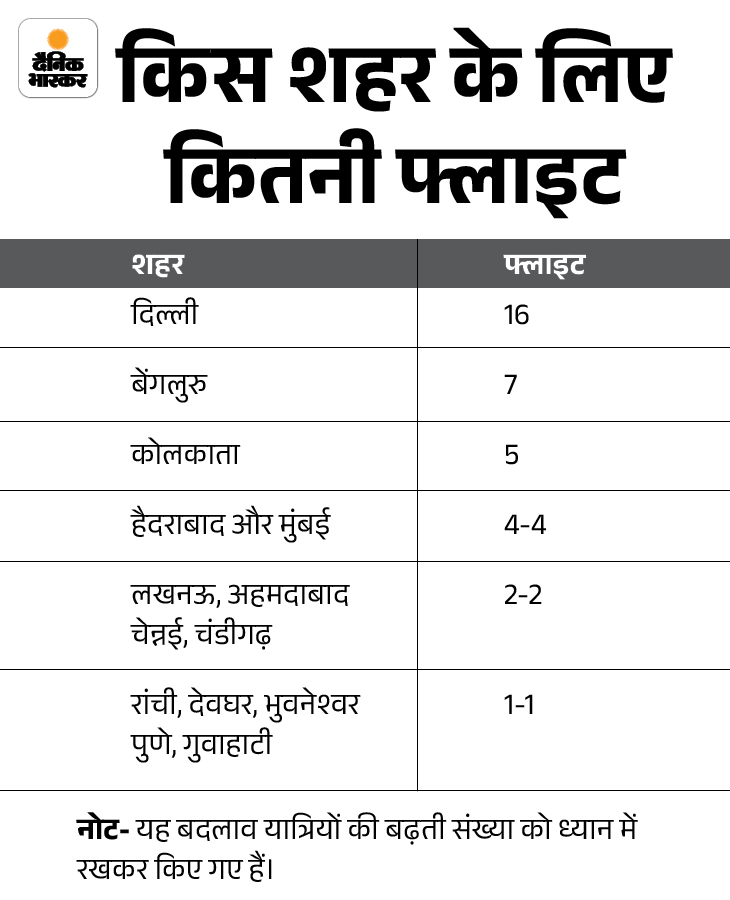 दैनिक भास्कर

किस शहर के लिए कितनी फ्लाइट

| शहर | फ्लाइट |
|---|---|
| दिल्ली | 16 |
| बेंगलुरु | 7 |
| कोलकाता | 5 |
| हैदराबाद और मुंबई | 4-4 |
| लखनऊ, अहमदाबाद चेन्नई, चंडीगढ़ | 2-2 |
| रांची, देवघर, भुवनेश्वर पुणे, गुवाहाटी | 1-1 |

नोट- यह बदलाव यात्रियों की बढ़ती संख्या को ध्यान में रखकर किए गए हैं।